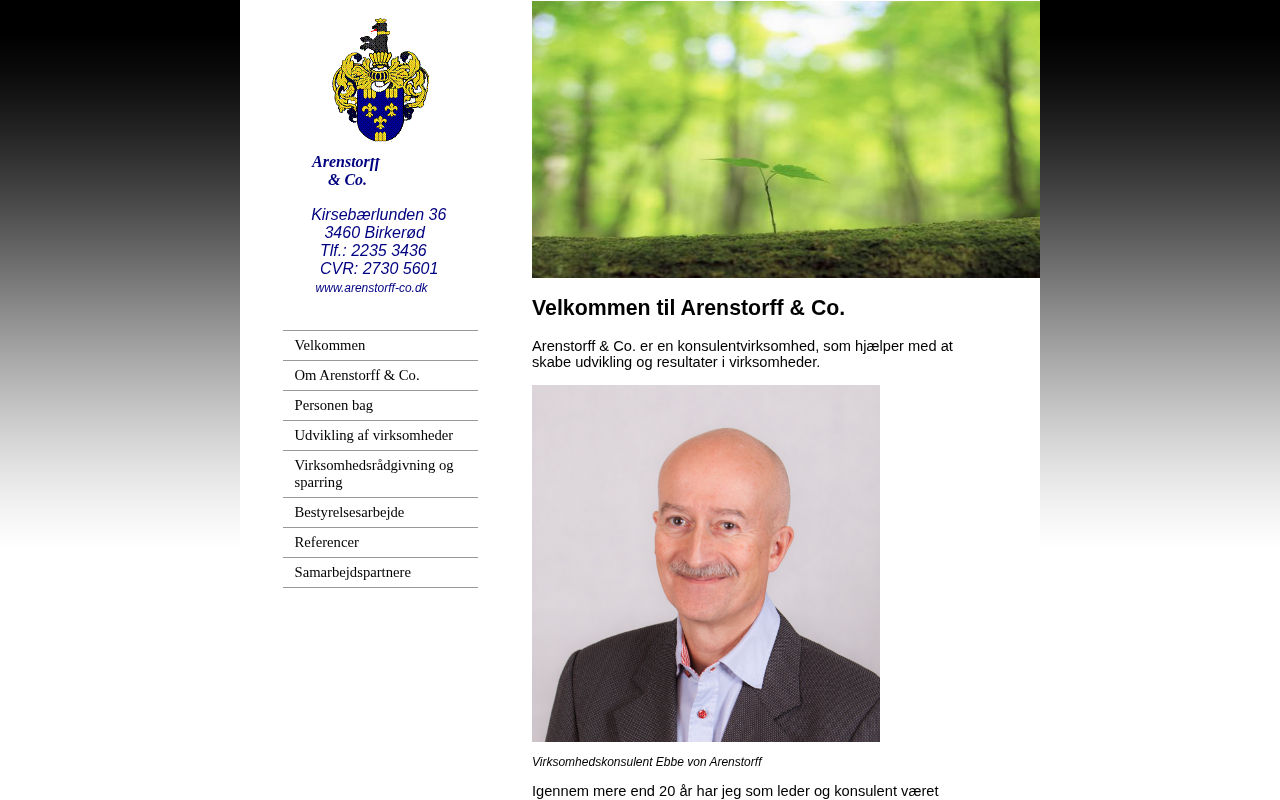 Arenstorff
& Co.

Kirsebærlunden 36
3460 Birkerød
Tlf.: 2235 3436
CVR: 2730 5601
www.arenstorff-co.dk

Velkommen
Om Arenstorff & Co.
Personen bag
Udvikling af virksomheder
Virksomhedsrådgivning og sparring
Bestyrelsesarbejde
Referencer
Samarbejdspartnere

Velkommen til Arenstorff & Co.

Arenstorff & Co. er en konsulentvirksomhed, som hjælper med at skabe udvikling og resultater i virksomheder.

Virksomhedskonsulent Ebbe von Arenstorff

Igennem mere end 20 år har jeg som leder og konsulent været